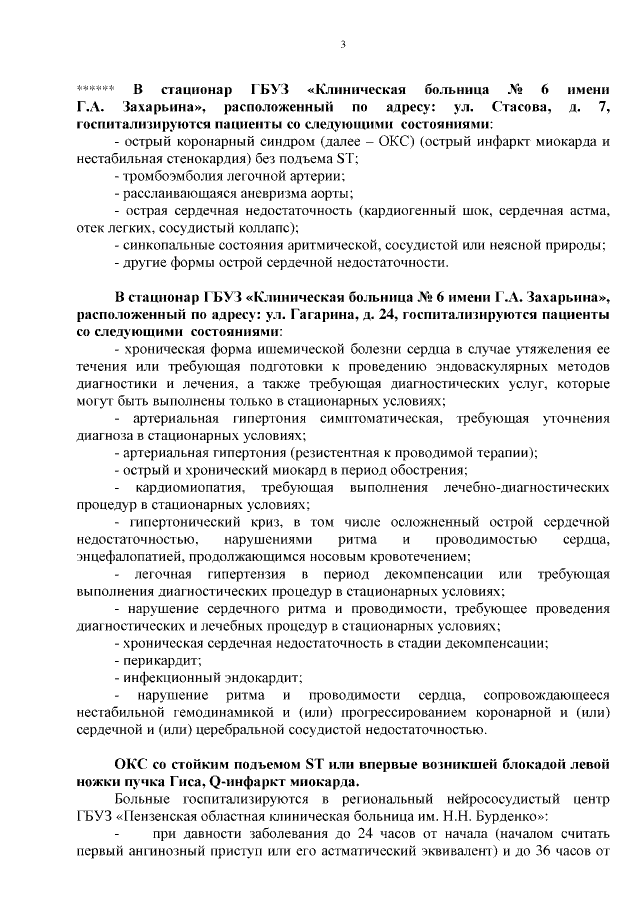 3

****** В стационар ГБУЗ «Клиническая больница № 6 имени Г.А. Захарьина», расположенный по адресу: ул. Стасова, д. 7, госпитализируются пациенты со следующими состояниями:

- острый коронарный синдром (далее – ОКС) (острый инфаркт миокарда и нестабильная стенокардия) без подъема ST;

- тромбоэмболия легочной артерии;

- расслаивающаяся аневризма аорты;

- острая сердечная недостаточность (кардиогенный шок, сердечная астма, отек легких, сосудистый коллапс);

- синкопальные состояния аритмической, сосудистой или неясной природы;

- другие формы острой сердечной недостаточности.

В стационар ГБУЗ «Клиническая больница № 6 имени Г.А. Захарьина», расположенный по адресу: ул. Гагарина, д. 24, госпитализируются пациенты со следующими состояниями:

- хроническая форма ишемической болезни сердца в случае утяжеления ее течения или требующая подготовки к проведению эндоваскулярных методов диагностики и лечения, а также требующая диагностических услуг, которые могут быть выполнены только в стационарных условиях;

- артериальная гипертония симптоматическая, требующая уточнения диагноза в стационарных условиях;

- артериальная гипертония (резистентная к проводимой терапии);

- острый и хронический миокард в период обострения;

- кардиомиопатия, требующая выполнения лечебно-диагностических процедур в стационарных условиях;

- гипертонический криз, в том числе осложненный острой сердечной недостаточностью, нарушениями ритма и проводимостью сердца, энцефалопатией, продолжающимся носовым кровотечением;

- легочная гипертензия в период декомпенсации или требующая выполнения диагностических процедур в стационарных условиях;

- нарушение сердечного ритма и проводимости, требующее проведения диагностических и лечебных процедур в стационарных условиях;

- хроническая сердечная недостаточность в стадии декомпенсации;

- перикардит;

- инфекционный эндокардит;

- нарушение ритма и проводимости сердца, сопровождающееся нестабильной гемодинамикой и (или) прогрессированием коронарной и (или) сердечной и (или) церебральной сосудистой недостаточностью.

ОКС со стойким подъемом ST или впервые возникшей блокадой левой ножки пучка Гиса, Q-инфаркт миокарда.

Больные госпитализируются в региональный нейрососудистый центр ГБУЗ «Пензенская областная клиническая больница им. Н.Н. Бурденко»:

- при давности заболевания до 24 часов от начала (началом считать первый ангинозный приступ или его астматический эквивалент) и до 36 часов от